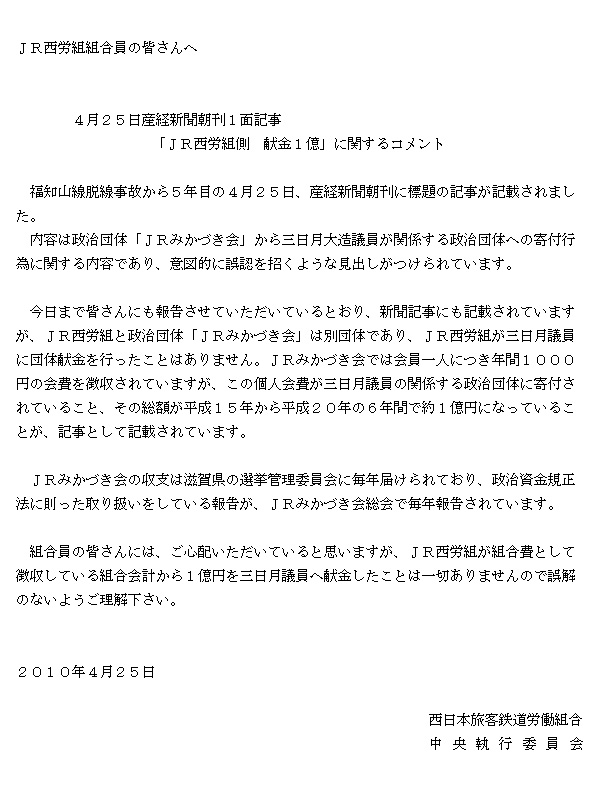 ＪＲ西労組組合員の皆さんへ

４月２５日産経新聞朝刊１面記事
「ＪＲ西労組側　献金１億」に関するコメント

福知山線脱線事故から５年目の４月２５日、産経新聞朝刊に標題の記事が記載されました。
内容は政治団体「ＪＲみかづき会」から三日月大造議員が関係する政治団体への寄付行為に関する内容であり、意図的に誤認を招くような見出しがつけられています。

今日まで皆さんにも報告させていただいているとおり、新聞記事にも記載されていますが、ＪＲ西労組と政治団体「ＪＲみかづき会」は別団体であり、ＪＲ西労組が三日月議員に団体献金を行ったことはありません。ＪＲみかづき会では会員一人につき年間１０００円の会費を徴収されていますが、この個人会費が三日月議員の関係する政治団体に寄付されていること、その総額が平成１５年から平成２０年の６年間で約１億円になっていることが、記事として記載されています。

ＪＲみかづき会の収支は滋賀県の選挙管理委員会に毎年届けられており、政治資金規正法に則った取り扱いをしている報告が、ＪＲみかづき会総会で毎年報告されています。

組合員の皆さんには、ご心配いただいていると思いますが、ＪＲ西労組が組合費として徴収している組合会計から１億円を三日月議員へ献金したことは一切ありませんので誤解のないようご理解下さい。

２０１０年４月２５日

西日本旅客鉄道労働組合
中央執行委員会